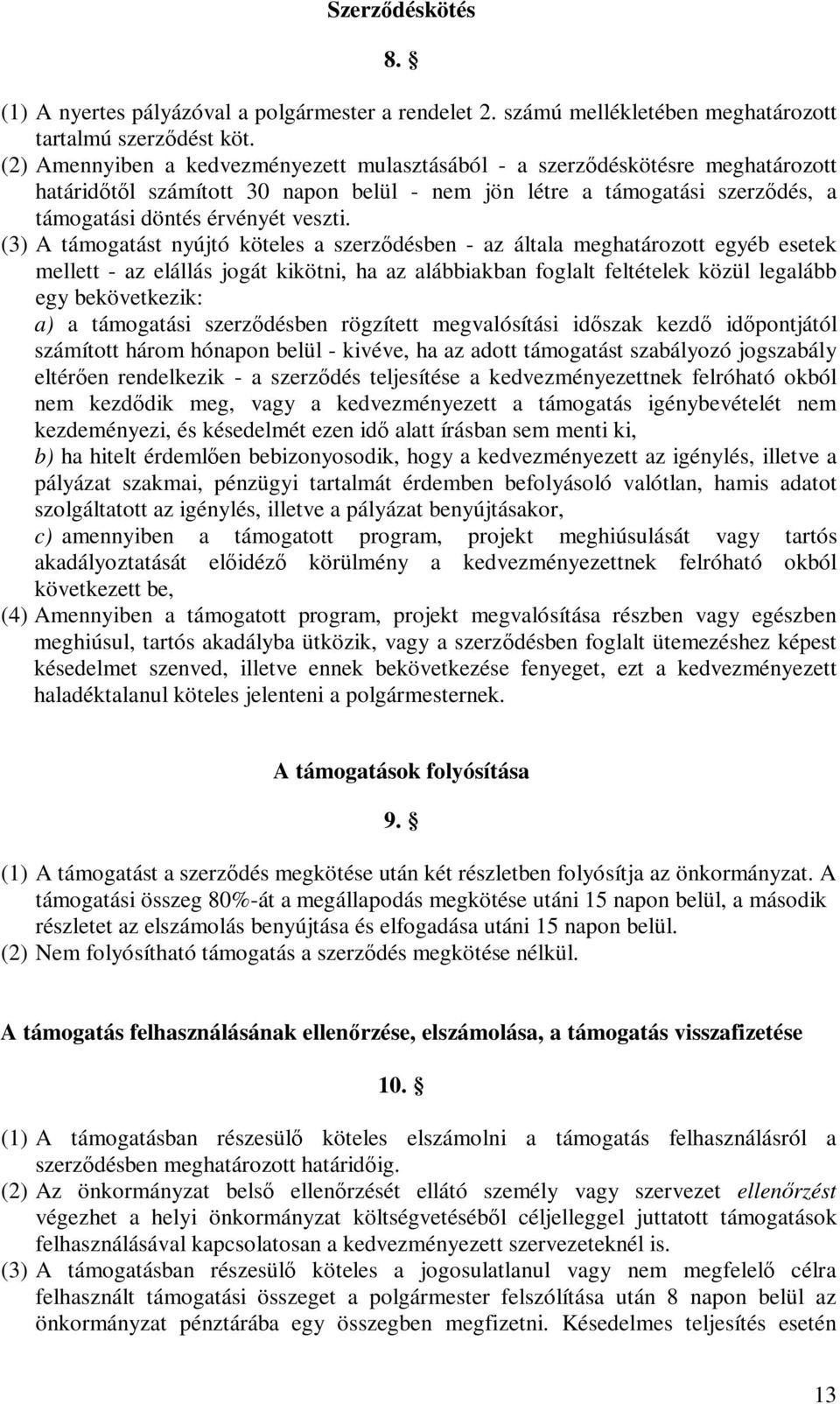 Szerződéskötés

8. §

(1) A nyertes pályázóval a polgármester a rendelet 2. számú mellékletében meghatározott tartalmú szerződést köt.
(2) Amennyiben a kedvezményezett mulasztásából - a szerződéskötésre meghatározott határidőtől számított 30 napon belül - nem jön létre a támogatási szerződés, a támogatási döntés érvényét veszti.
(3) A támogatást nyújtó köteles a szerződésben - az általa meghatározott egyéb esetek mellett - az elállás jogát kikötni, ha az alábbiakban foglalt feltételek közül legalább egy bekövetkezik:
a) a támogatási szerződésben rögzített megvalósítási időszak kezdő időpontjától számított három hónapon belül - kivéve, ha az adott támogatást szabályozó jogszabály eltérően rendelkezik - a szerződés teljesítése a kedvezményezettnek felróható okból nem kezdődik meg, vagy a kedvezményezett a támogatás igénybevételét nem kezdeményezi, és késedelmét ezen idő alatt írásban sem menti ki,
b) ha hitelt érdemlően bebizonyosodik, hogy a kedvezményezett az igénylés, illetve a pályázat szakmai, pénzügyi tartalmát érdemben befolyásoló valótlan, hamis adatot szolgáltatott az igénylés, illetve a pályázat benyújtásakor,
c) amennyiben a támogatott program, projekt meghiúsulását vagy tartós akadályoztatását előidéző körülmény a kedvezményezettnek felróható okból következett be,
(4) Amennyiben a támogatott program, projekt megvalósítása részben vagy egészben meghiúsul, tartós akadályba ütközik, vagy a szerződésben foglalt ütemezéshez képest késedelmet szenved, illetve ennek bekövetkezése fenyeget, ezt a kedvezményezett haladéktalanul köteles jelenteni a polgármesternek.

A támogatások folyósítása

9. §

(1) A támogatást a szerződés megkötése után két részletben folyósítja az önkormányzat. A támogatási összeg 80%-át a megállapodás megkötése utáni 15 napon belül, a második részletet az elszámolás benyújtása és elfogadása utáni 15 napon belül.
(2) Nem folyósítható támogatás a szerződés megkötése nélkül.

A támogatás felhasználásának ellenőrzése, elszámolása, a támogatás visszafizetése

10. §

(1) A támogatásban részesülő köteles elszámolni a támogatás felhasználásról a szerződésben meghatározott határidőig.
(2) Az önkormányzat belső ellenőrzését ellátó személy vagy szervezet ellenőrzést végezhet a helyi önkormányzat költségvetéséből céljelleggel juttatott támogatások felhasználásával kapcsolatosan a kedvezményezett szervezeteknél is.
(3) A támogatásban részesülő köteles a jogosulatlanul vagy nem megfelelő célra felhasznált támogatási összeget a polgármester felszólítása után 8 napon belül az önkormányzat pénztárába egy összegben megfizetni. Késedelmes teljesítés esetén

13